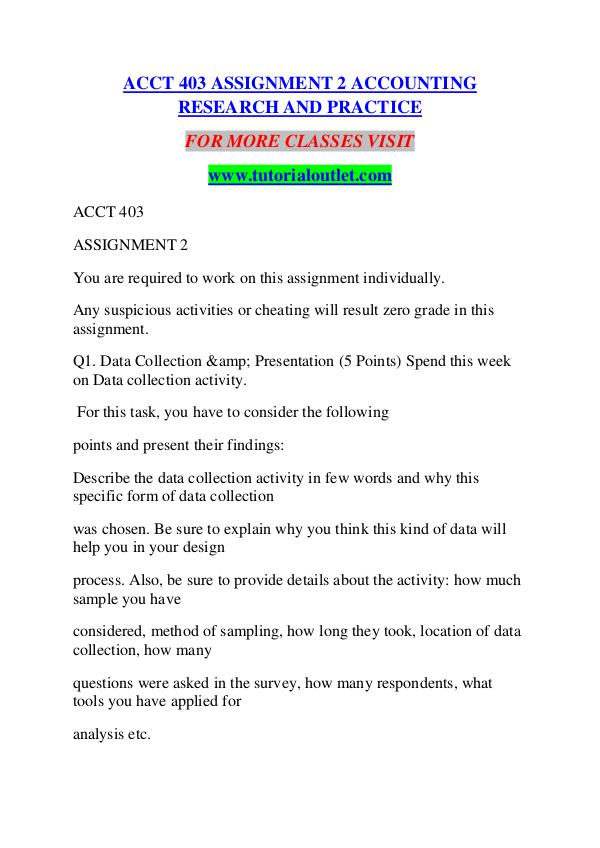 ACCT 403 ASSIGNMENT 2 ACCOUNTING RESEARCH AND PRACTICE

FOR MORE CLASSES VISIT

www.tutorialoutlet.com

ACCT 403

ASSIGNMENT 2

You are required to work on this assignment individually.

Any suspicious activities or cheating will result zero grade in this assignment.

Q1. Data Collection &amp; Presentation (5 Points) Spend this week on Data collection activity.

For this task, you have to consider the following

points and present their findings:

Describe the data collection activity in few words and why this specific form of data collection

was chosen. Be sure to explain why you think this kind of data will help you in your design

process. Also, be sure to provide details about the activity: how much sample you have

considered, method of sampling, how long they took, location of data collection, how many

questions were asked in the survey, how many respondents, what tools you have applied for

analysis etc.